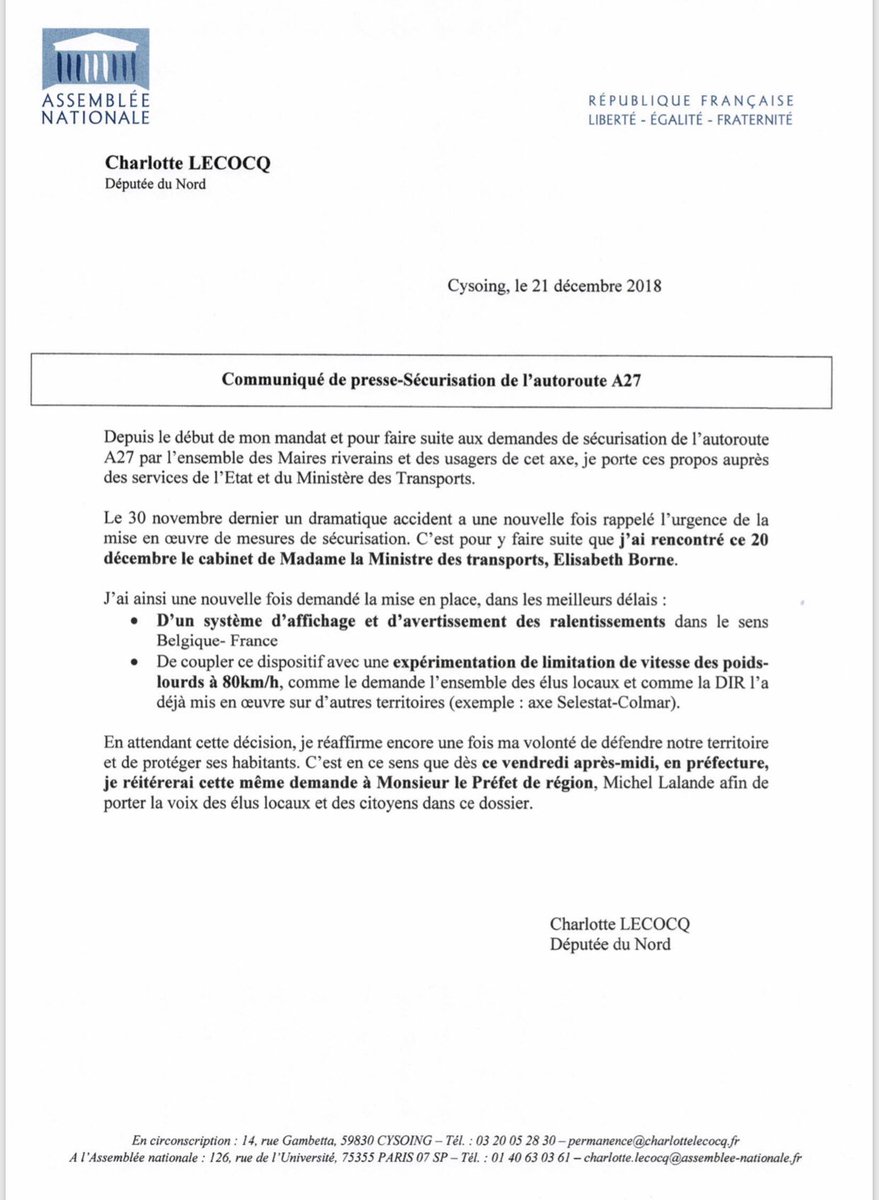 ASSEMBLÉE NATIONALE

RÉPUBLIQUE FRANÇAISE
LIBERTÉ - ÉGALITÉ - FRATERNITÉ

Charlotte LECOCQ
Députée du Nord

Cysoing, le 21 décembre 2018

Communiqué de presse-Sécurisation de l'autoroute A27

Depuis le début de mon mandat et pour faire suite aux demandes de sécurisation de l'autoroute A27 par l'ensemble des Maires riverains et des usagers de cet axe, je porte ces propos auprès des services de l'Etat et du Ministère des Transports.

Le 30 novembre dernier un dramatique accident a une nouvelle fois rappelé l'urgence de la mise en œuvre de mesures de sécurisation. C'est pour y faire suite que j'ai rencontré ce 20 décembre le cabinet de Madame la Ministre des transports, Elisabeth Borne.

J'ai ainsi une nouvelle fois demandé la mise en place, dans les meilleurs délais :
• D'un système d'affichage et d'avertissement des ralentissements dans le sens Belgique- France
• De coupler ce dispositif avec une expérimentation de limitation de vitesse des poids-lourds à 80km/h, comme le demande l'ensemble des élus locaux et comme la DIR l'a déjà mis en œuvre sur d'autres territoires (exemple : axe Selestat-Colmar).

En attendant cette décision, je réaffirme encore une fois ma volonté de défendre notre territoire et de protéger ses habitants. C'est en ce sens que dès ce vendredi après-midi, en préfecture, je réitérerai cette même demande à Monsieur le Préfet de région, Michel Lalande afin de porter la voix des élus locaux et des citoyens dans ce dossier.

Charlotte LECOCQ
Députée du Nord

En circonscription : 14, rue Gambetta, 59830 CYSOING – Tél. : 03 20 05 28 30 – permanence@charlottelecocq.fr
A l'Assemblée nationale : 126, rue de l'Université, 75355 PARIS 07 SP – Tél. : 01 40 63 03 61 – charlotte.lecocq@assemblee-nationale.fr